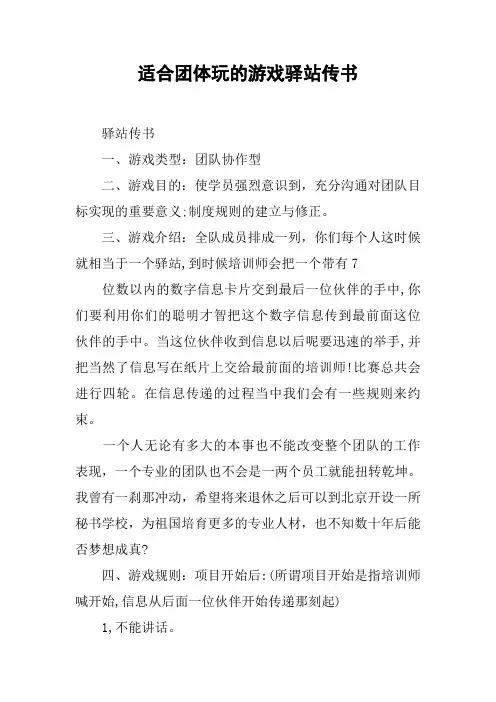 适合团体玩的游戏驿站传书

驿站传书

一、游戏类型：团队协作型

二、游戏目的：使学员强烈意识到，充分沟通对团队目标实现的重要意义;制度规则的建立与修正。

三、游戏介绍：全队成员排成一列，你们每个人这时候就相当于一个驿站,到时候培训师会把一个带有7

位数以内的数字信息卡片交到最后一位伙伴的手中,你们要利用你们的聪明才智把这个数字信息传到最前面这位伙伴的手中。当这位伙伴收到信息以后呢要迅速的举手,并把当然了信息写在纸片上交给最前面的培训师!比赛总共会进行四轮。在信息传递的过程当中我们会有一些规则来约束。

一个人无论有多大的本事也不能改变整个团队的工作表现，一个专业的团队也不会是一两个员工就能扭转乾坤。我曾有一刹那冲动，希望将来退休之后可以到北京开设一所秘书学校，为祖国培育更多的专业人材，也不知数十年后能否梦想成真?

四、游戏规则：项目开始后:(所谓项目开始是指培训师喊开始,信息从后面一位伙伴开始传递那刻起)

1,不能讲话。